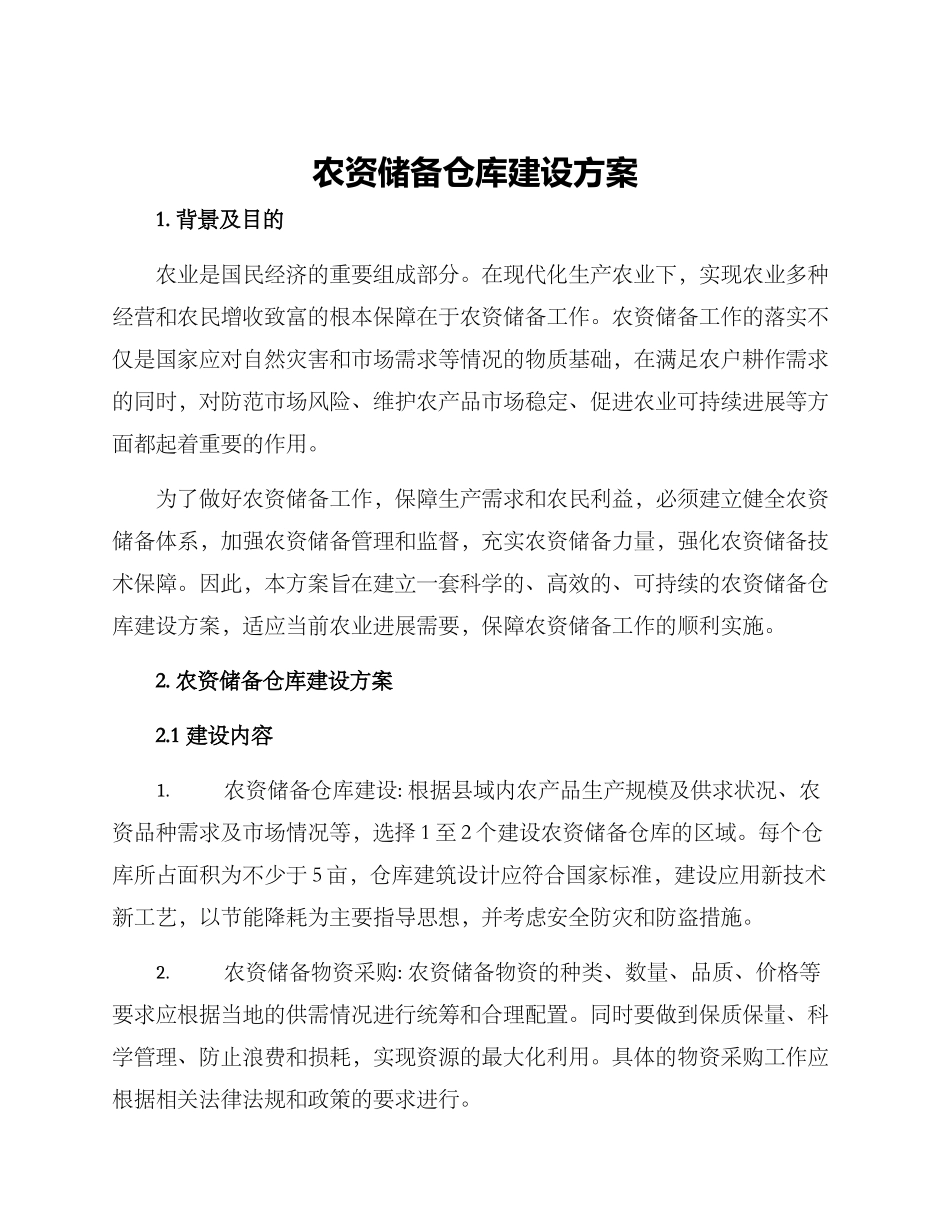 农资储备仓库建设方案

1. 背景及目的

农业是国民经济的重要组成部分。在现代化生产农业下，实现农业多种经营和农民增收致富的根本保障在于农资储备工作。农资储备工作的落实不仅是国家应对自然灾害和市场需求等情况的物质基础，在满足农户耕作需求的同时，对防范市场风险、维护农产品市场稳定、促进农业可持续进展等方面都起着重要的作用。

为了做好农资储备工作，保障生产需求和农民利益，必须建立健全农资储备体系，加强农资储备管理和监督，充实农资储备力量，强化农资储备技术保障。因此，本方案旨在建立一套科学的、高效的、可持续的农资储备仓库建设方案，适应当前农业进展需要，保障农资储备工作的顺利实施。

2. 农资储备仓库建设方案

2.1 建设内容

1. 农资储备仓库建设: 根据县域内农产品生产规模及供求状况、农资品种需求及市场情况等，选择 1 至 2 个建设农资储备仓库的区域。每个仓库所占面积为不少于 5 亩，仓库建筑设计应符合国家标准，建设应用新技术新工艺，以节能降耗为主要指导思想，并考虑安全防灾和防盗措施。

2. 农资储备物资采购: 农资储备物资的种类、数量、品质、价格等要求应根据当地的供需情况进行统筹和合理配置。同时要做到保质保量、科学管理、防止浪费和损耗，实现资源的最大化利用。具体的物资采购工作应根据相关法律法规和政策的要求进行。